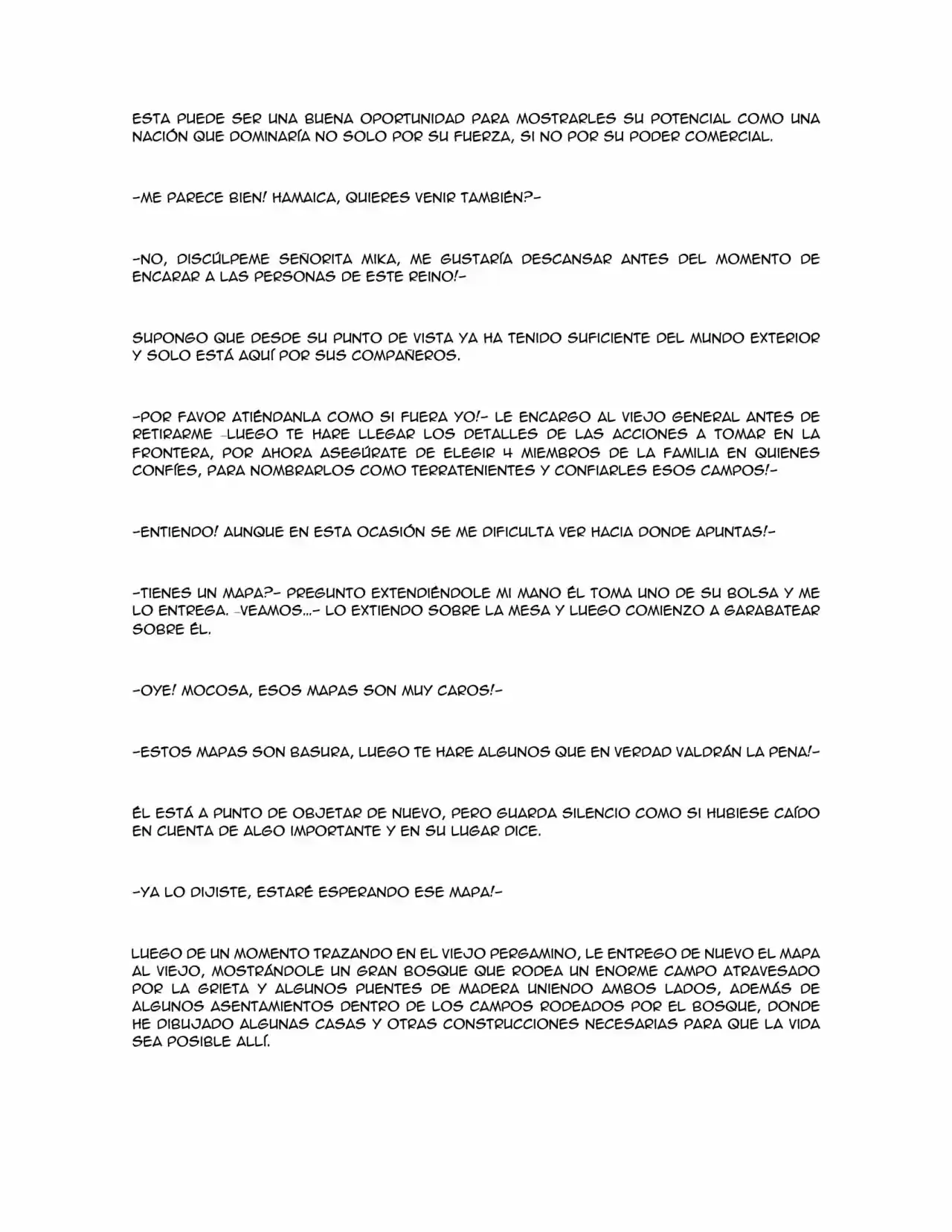 ESTA PUEDE SER UNA BUENA OPORTUNIDAD PARA MOSTRARLES SU POTENCIAL COMO UNA NACIÓN QUE DOMINARÍA NO SOLO POR SU FUERZA, SI NO POR SU PODER COMERCIAL.

-ME PARECE BIEN! HAMAICA, QUIERES VENIR TAMBIÉN?-

-NO, DISCÚLPEME SEÑORITA MIKA, ME GUSTARÍA DESCANSAR ANTES DEL MOMENTO DE ENCARAR A LAS PERSONAS DE ESTE REINO!-

SUPONGO QUE DESDE SU PUNTO DE VISTA YA HA TENIDO SUFICIENTE DEL MUNDO EXTERIOR Y SOLO ESTÁ AQUÍ POR SUS COMPAÑEROS.

-POR FAVOR ATIÉNDANLA COMO SI FUERA YO!- LE ENCARGO AL VIEJO GENERAL ANTES DE RETIRARME -LUEGO TE HARE LLEGAR LOS DETALLES DE LAS ACCIONES A TOMAR EN LA FRONTERA, POR AHORA ASEGÚRATE DE ELEGIR 4 MIEMBROS DE LA FAMILIA EN QUIENES CONFÍES, PARA NOMBRARLOS COMO TERRATENIENTES Y CONFIARLES ESOS CAMPOS!-

-ENTIENDO! AUNQUE EN ESTA OCASIÓN SE ME DIFICULTA VER HACIA DONDE APUNTAS!-

-TIENES UN MAPA?- PREGUNTO EXTENDIÉNDOLE MI MANO ÉL TOMA UNO DE SU BOLSA Y ME LO ENTREGA. -VEAMOS...- LO EXTIENDO SOBRE LA MESA Y LUEGO COMIENZO A GARABATEAR SOBRE ÉL.

-OYE! MOCOSA, ESOS MAPAS SON MUY CAROS!-

-ESTOS MAPAS SON BASURA, LUEGO TE HARE ALGUNOS QUE EN VERDAD VALDRÁN LA PENA!-

ÉL ESTÁ A PUNTO DE OBJETAR DE NUEVO, PERO GUARDA SILENCIO COMO SI HUBIESE CAÍDO EN CUENTA DE ALGO IMPORTANTE Y EN SU LUGAR DICE.

-YA LO DIJISTE, ESTARÉ ESPERANDO ESE MAPA!-

LUEGO DE UN MOMENTO TRAZANDO EN EL VIEJO PERGAMINO, LE ENTREGO DE NUEVO EL MAPA AL VIEJO, MOSTRÁNDOLE UN GRAN BOSQUE QUE RODEA UN ENORME CAMPO ATRAVESADO POR LA GRIETA Y ALGUNOS PUENTES DE MADERA UNIENDO AMBOS LADOS, ADEMÁS DE ALGUNOS ASENTAMIENTOS DENTRO DE LOS CAMPOS RODEADOS POR EL BOSQUE, DONDE HE DIBUJADO ALGUNAS CASAS Y OTRAS CONSTRUCCIONES NECESARIAS PARA QUE LA VIDA SEA POSIBLE ALLÍ.